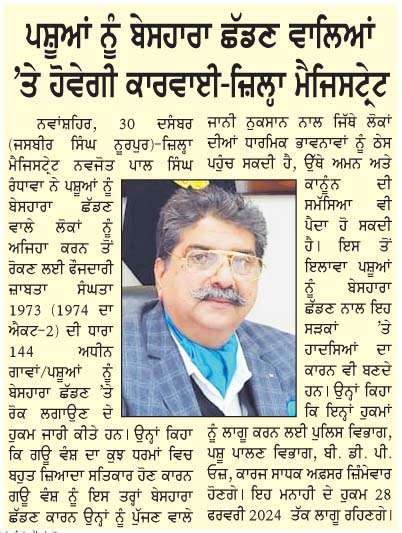 ਪਸ਼ੂਆਂ ਨੂੰ ਬੇਸਹਾਰਾ ਛੱਡਣ ਵਾਲਿਆਂ 'ਤੇ ਹੋਵੇਗੀ ਕਾਰਵਾਈ-ਜ਼ਿਲ੍ਹਾ ਮੈਜਿਸਟ੍ਰੇਟ

ਨਵਾਂਸ਼ਹਿਰ, 30 ਦਸੰਬਰ (ਜਸਬੀਰ ਸਿੰਘ ਨੂਰਪੁਰ)-ਜ਼ਿਲ੍ਹਾ ਮੈਜਿਸਟ੍ਰੇਟ ਨਵਜੋਤ ਪਾਲ ਸਿੰਘ ਰੰਧਾਵਾ ਨੇ ਪਸ਼ੂਆਂ ਨੂੰ ਬੇਸਹਾਰਾ ਛੱਡਣ ਵਾਲੇ ਲੋਕਾਂ ਨੂੰ ਅਜਿਹਾ ਕਰਨ ਤੋਂ ਰੋਕਣ ਲਈ ਫੌਜਦਾਰੀ ਜ਼ਾਬਤਾ ਸੰਘਤਾ 1973 (1974 ਦਾ ਐਕਟ-2) ਦੀ ਧਾਰਾ 144 ਅਧੀਨ ਗਾਵਾਂ/ਪਸ਼ੂਆਂ ਨੂੰ ਬੇਸਹਾਰਾ ਛੱਡਣ 'ਤੇ ਰੋਕ ਲਗਾਉਣ ਦੇ ਹੁਕਮ ਜਾਰੀ ਕੀਤੇ ਹਨ। ਉਨ੍ਹਾਂ ਕਿਹਾ ਕਿ ਗਊ ਵੰਸ਼ ਦਾ ਕੁਝ ਧਰਮਾਂ ਵਿਚ ਬਹੁਤ ਜ਼ਿਆਦਾ ਸਤਿਕਾਰ ਹੋਣ ਕਾਰਨ ਗਊ ਵੰਸ਼ ਨੂੰ ਇਸ ਤਰ੍ਹਾਂ ਬੇਸਹਾਰਾ ਛੱਡਣ ਕਾਰਨ ਉਨ੍ਹਾਂ ਨੂੰ ਪੂਜਣ ਵਾਲੇ ਜਾਨੀ ਨੁਕਸਾਨ ਨਾਲ ਜਿੱਥੇ ਲੋਕਾਂ ਦੀਆਂ ਧਾਰਮਿਕ ਭਾਵਨਾਵਾਂ ਨੂੰ ਠੇਸ ਪਹੁੰਚ ਸਕਦੀ ਹੈ, ਉੱਥੇ ਅਮਨ ਅਤੇ ਕਾਨੂੰਨ ਦੀ ਸਮੱਸਿਆ ਵੀ ਪੈਦਾ ਹੋ ਸਕਦੀ ਹੈ। ਇਸ ਤੋਂ ਇਲਾਵਾ ਪਸ਼ੂਆਂ ਨੂੰ ਬੇਸਹਾਰਾ ਛੱਡਣ ਨਾਲ ਇਹ ਸੜਕਾਂ 'ਤੇ ਹਾਦਸਿਆਂ ਦਾ ਕਾਰਨ ਵੀ ਬਣਦੇ ਹਨ। ਉਨ੍ਹਾਂ ਕਿਹਾ ਕਿ ਇਨ੍ਹਾਂ ਹੁਕਮਾਂ ਨੂੰ ਲਾਗੂ ਕਰਨ ਲਈ ਪੁਲਿਸ ਵਿਭਾਗ, ਪਸ਼ੂ ਪਾਲਣ ਵਿਭਾਗ, ਬੀ. ਡੀ. ਪੀ. ਓਜ਼, ਕਾਰਜ ਸਾਧਕ ਅਫ਼ਸਰ ਜ਼ਿੰਮੇਵਾਰ ਹੋਣਗੇ। ਇਹ ਮਨਾਹੀ ਦੇ ਹੁਕਮ 28 ਫਰਵਰੀ 2024 ਤੱਕ ਲਾਗੂ ਰਹਿਣਗੇ।